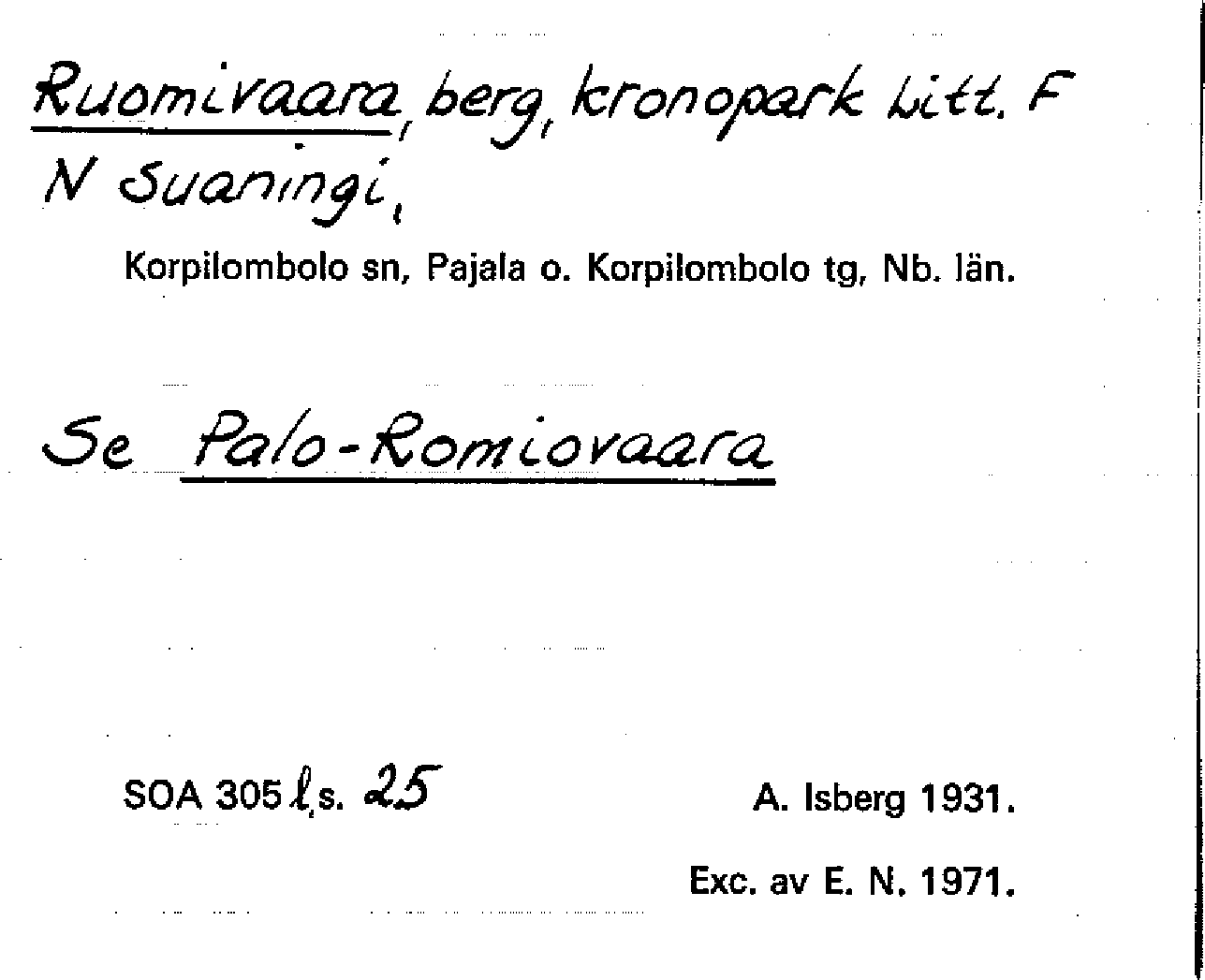 Ruomivaara, berg, kronopark Litt. F N Suaningi,

Korpilombolo sn, Pajala o. Korpilombolo tg, Nb. län.

Se Palo-Romiovaara

SOA 305 l,s. 25

A. Isberg 1931.

Exc. av E. N. 1971.